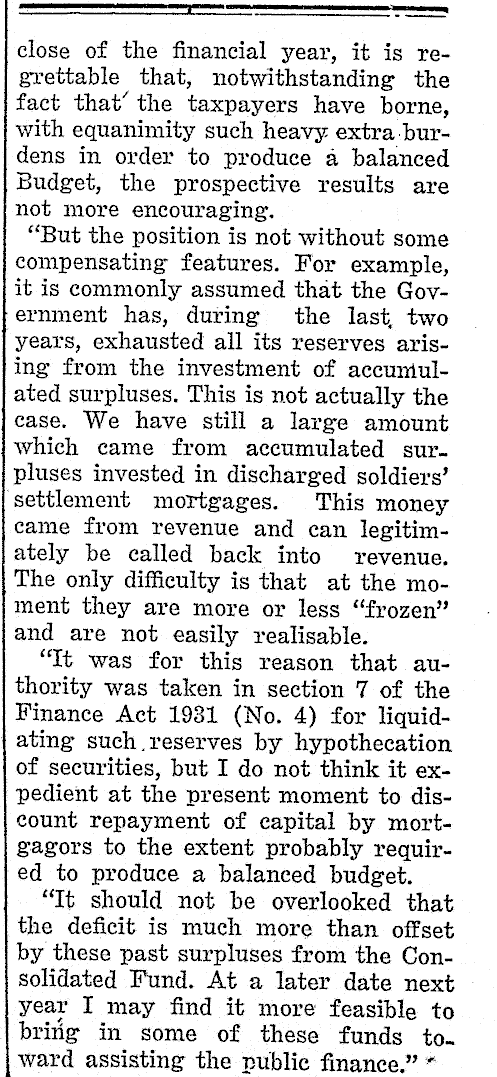 close of the financial year, it is regrettable that, notwithstanding the fact that the taxpayers have borne, with equanimity such heavy extra burdens in order to produce a balanced Budget, the prospective results are not more encouraging.

"But the position is not without some compensating features. For example, it is commonly assumed that the Government has, during the last two years, exhausted all its reserves arising from the investment of accumulated surpluses. This is not actually the case. We have still a large amount which came from accumulated surpluses invested in discharged soldiers' settlement mortgages. This money came from revenue and can legitimately be called back into revenue. The only difficulty is that at the moment they are more or less "frozen" and are not easily realisable.

"It was for this reason that authority was taken in section 7 of the Finance Act 1931 (No. 4) for liquidating such reserves by hypothecation of securities, but I do not think it expedient at the present moment to discount repayment of capital by mortgagors to the extent probably required to produce a balanced budget.

"It should not be overlooked that the deficit is much more than offset by these past surpluses from the Consolidated Fund. At a later date next year I may find it more feasible to bring in some of these funds toward assisting the public finance."